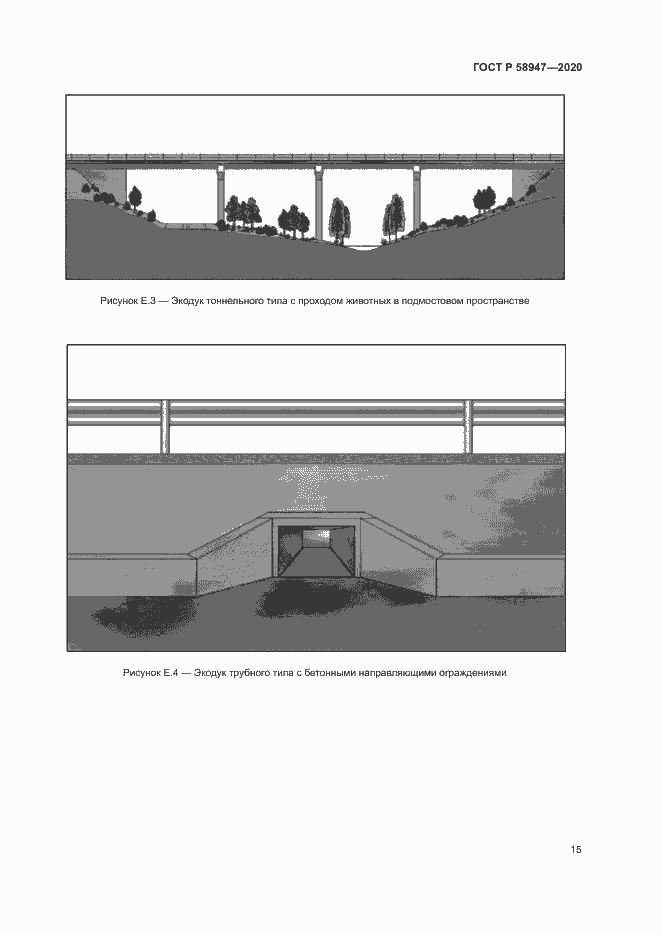 ГОСТ Р 58947—2020

Рисунок Е.3 — Экодук тоннельного типа с проходом животных в подмостовом пространстве

Рисунок Е.4 — Экодук трубного типа с бетонными направляющими ограждениями

15